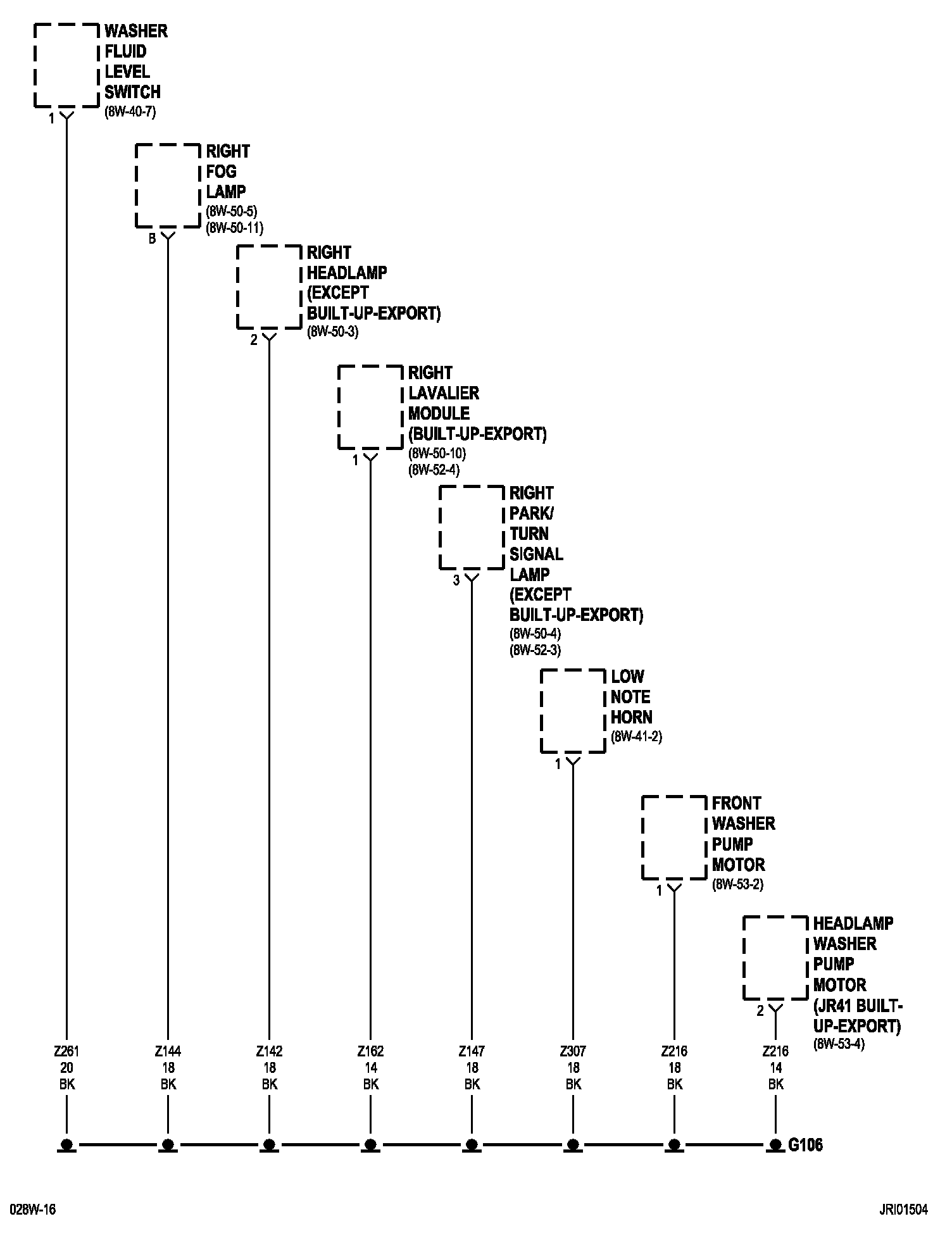 WASHER FLUID LEVEL SWITCH
(8W-40-7)
1

RIGHT FOG LAMP
(8W-50-5)
(8W-50-11)
B

RIGHT HEADLAMP (EXCEPT BUILT-UP-EXPORT)
(8W-50-3)
2

RIGHT LAVALIER MODULE (BUILT-UP-EXPORT)
(8W-50-10)
(8W-52-4)
1

RIGHT PARK/ TURN SIGNAL LAMP (EXCEPT BUILT-UP-EXPORT)
(8W-50-4)
(8W-52-3)
3

LOW NOTE HORN
(8W-41-2)
1

FRONT WASHER PUMP MOTOR
(8W-53-2)
1

HEADLAMP WASHER PUMP MOTOR (JR41 BUILT-UP-EXPORT)
(8W-53-4)
2

Z261
20
BK

Z144
18
BK

Z142
18
BK

Z162
14
BK

Z147
18
BK

Z307
18
BK

Z216
18
BK

Z216
14
BK

G106

028W-16

JRI01504